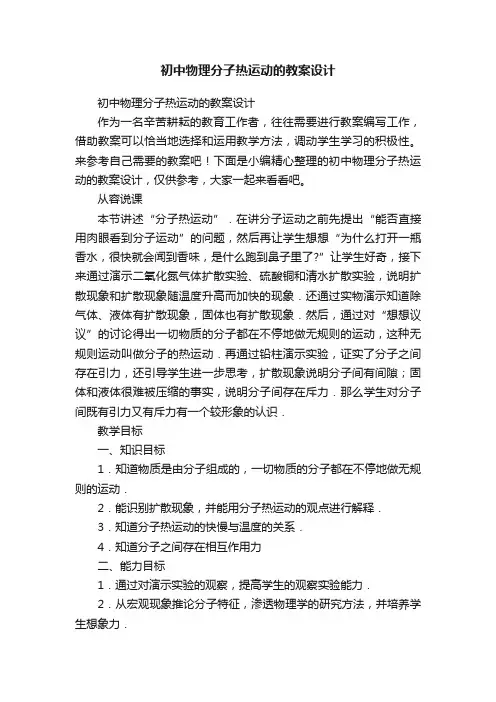 初中物理分子热运动的教案设计

初中物理分子热运动的教案设计

作为一名辛苦耕耘的教育工作者，往往需要进行教案编写工作，借助教案可以恰当地选择和运用教学方法，调动学生学习的积极性。来参考自己需要的教案吧！下面是小编精心整理的初中物理分子热运动的教案设计，仅供参考，大家一起来看看吧。

从容说课

本节讲述“分子热运动”．在讲分子运动之前先提出“能否直接用肉眼看到分子运动”的问题，然后再让学生想想“为什么打开一瓶香水，很快就会闻到香味，是什么跑到鼻子里了?”让学生好奇，接下来通过演示二氧化氮气体扩散实验、硫酸铜和清水扩散实验，说明扩散现象和扩散现象随温度升高而加快的现象．还通过实物演示知道除气体、液体有扩散现象，固体也有扩散现象．然后，通过对“想想议议”的讨论得出一切物质的分子都在不停地做无规则的运动，这种无规则运动叫做分子的热运动．再通过铅柱演示实验，证实了分子之间存在引力，还引导学生进一步思考，扩散现象说明分子间有间隙；固体和液体很难被压缩的事实，说明分子间存在斥力．那么学生对分子间既有引力又有斥力有一个较形象的认识．

教学目标

一、知识目标

1．知道物质是由分子组成的，一切物质的分子都在不停地做无规则的运动．

2．能识别扩散现象，并能用分子热运动的观点进行解释．

3．知道分子热运动的快慢与温度的关系．

4．知道分子之间存在相互作用力

二、能力目标

1．通过对演示实验的观察，提高学生的观察实验能力．

2．从宏观现象推论分子特征，渗透物理学的研究方法，并培养学生想象力．